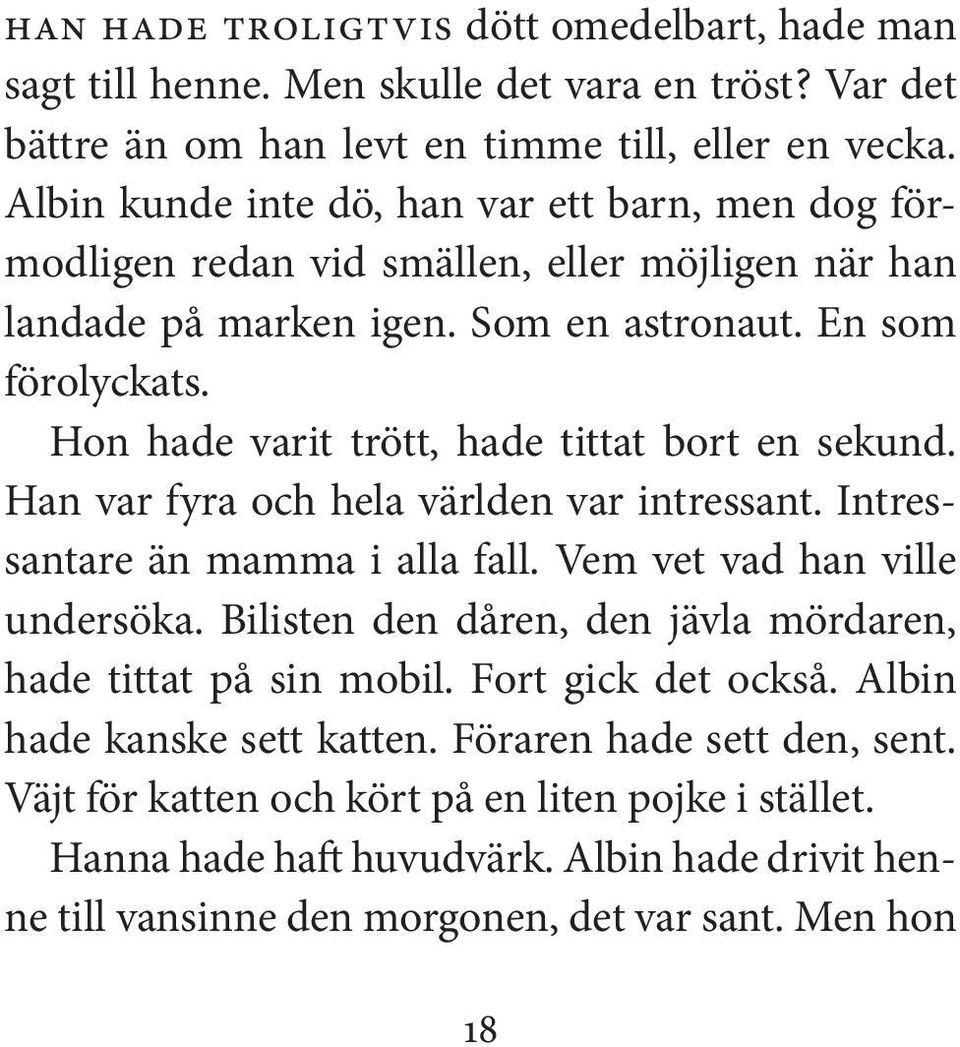 HAN HADE TROLIGTVIS dött omedelbart, hade man sagt till henne. Men skulle det vara en tröst? Var det bättre än om han levt en timme till, eller en vecka. Albin kunde inte dö, han var ett barn, men dog förmodligen redan vid smällen, eller möjligen när han landade på marken igen. Som en astronaut. En som förolyckats.

Hon hade varit trött, hade tittat bort en sekund. Han var fyra och hela världen var intressant. Intressantare än mamma i alla fall. Vem vet vad han ville undersöka. Bilisten den dåren, den jävla mördaren, hade tittat på sin mobil. Fort gick det också. Albin hade kanske sett katten. Föraren hade sett den, sent. Väjt för katten och kört på en liten pojke i stället.

Hanna hade haft huvudvärk. Albin hade drivit henne till vansinne den morgonen, det var sant. Men hon

18